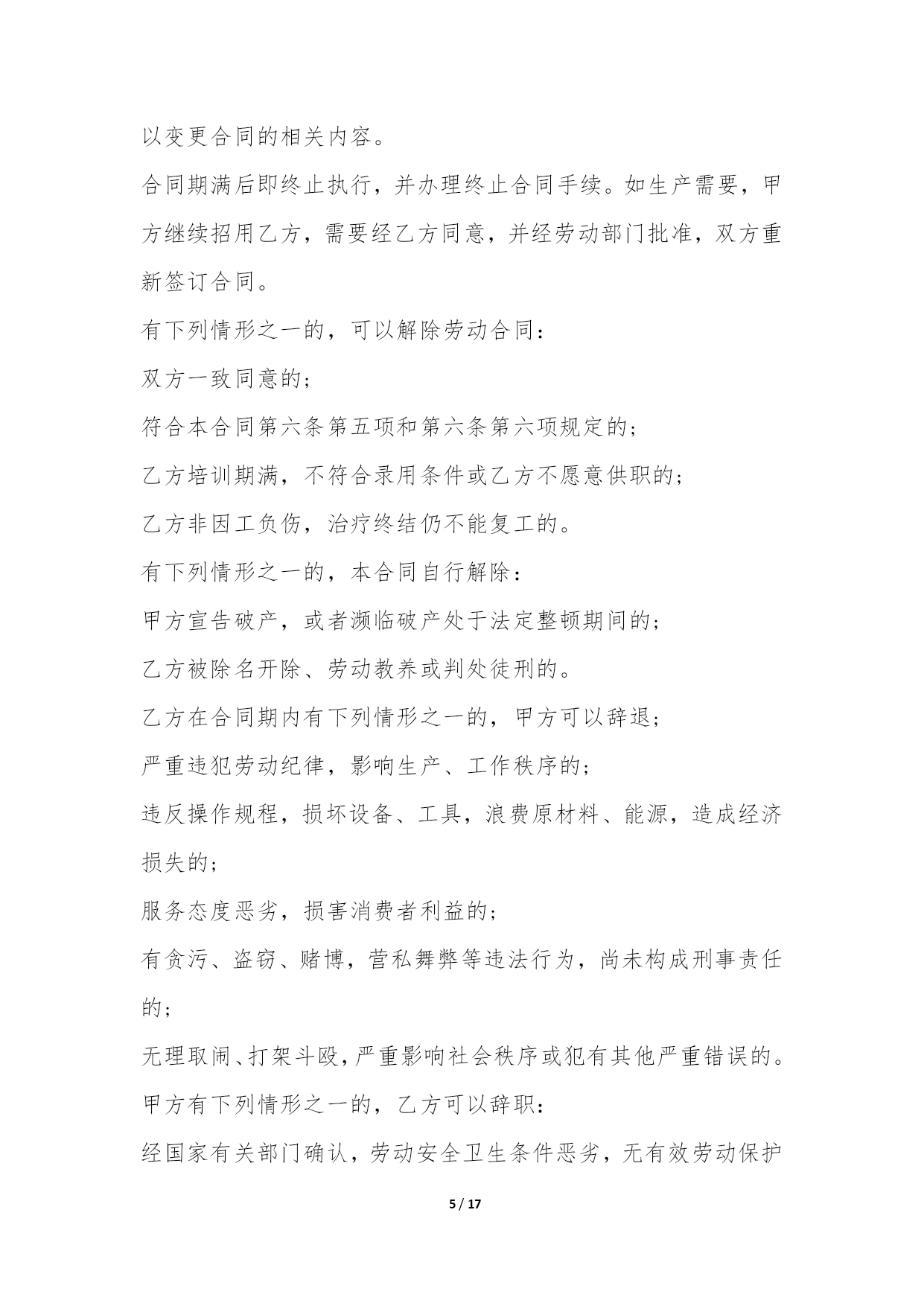 以变更合同的相关内容。

合同期满后即终止执行，并办理终止合同手续。如生产需要，甲方继续招用乙方，需要经乙方同意，并经劳动部门批准，双方重新签订合同。

有下列情形之一的，可以解除劳动合同：

双方一致同意的；

符合本合同第六条第五项和第六条第六项规定的；

乙方培训期满，不符合录用条件或乙方不愿意供职的；

乙方非因工负伤，治疗终结仍不能复工的。

有下列情形之一的，本合同自行解除：

甲方宣告破产，或者濒临破产处于法定整顿期间的；

乙方被除名开除、劳动教养或判处徒刑的。

乙方在合同期内有下列情形之一的，甲方可以辞退；

严重违犯劳动纪律，影响生产、工作秩序的；

违反操作规程，损坏设备、工具，浪费原材料、能源，造成经济损失的；

服务态度恶劣，损害消费者利益的；

有贪污、盗窃、赌博，营私舞弊等违法行为，尚未构成刑事责任的；

无理取闹、打架斗殴，严重影响社会秩序或犯有其他严重错误的。

甲方有下列情形之一的，乙方可以辞职：

经国家有关部门确认，劳动安全卫生条件恶劣，无有效劳动保护

5 / 17